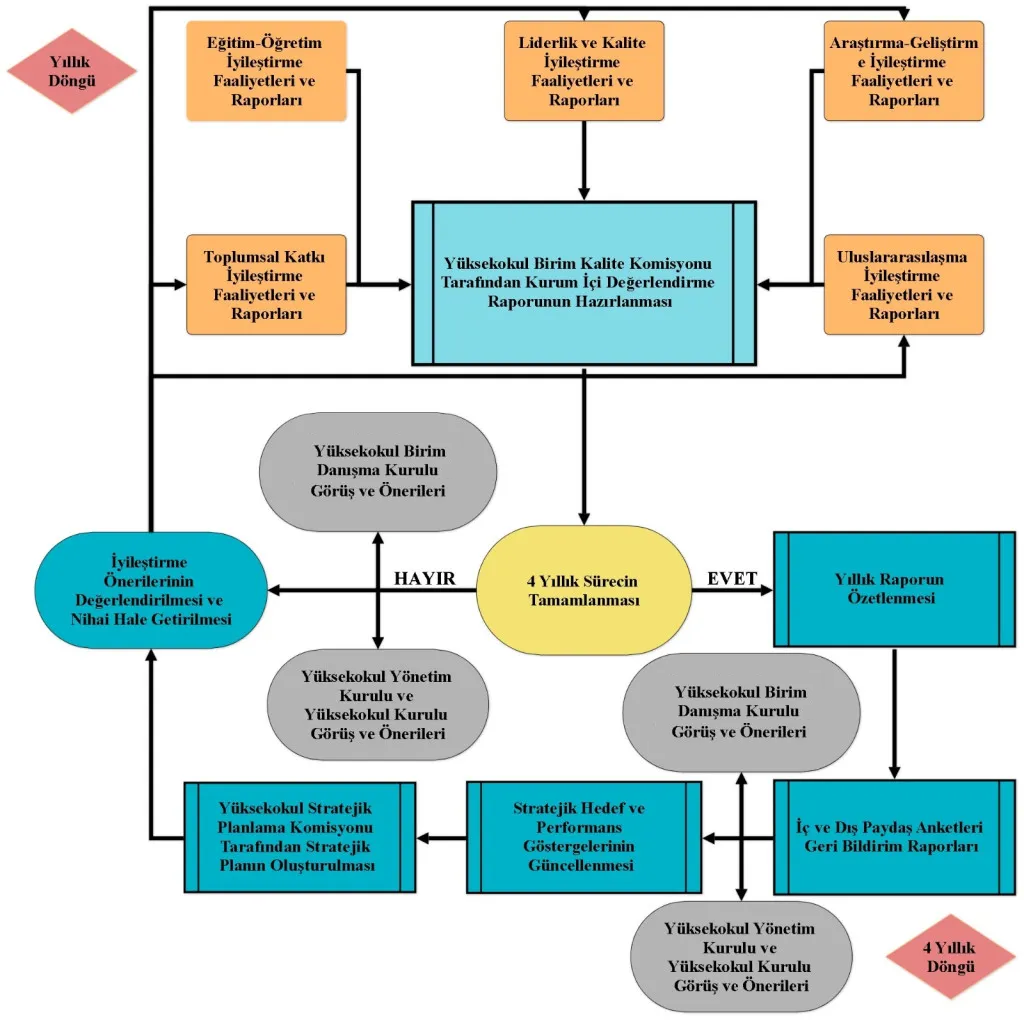 Yıllık Döngü

Eğitim-Öğretim İyileştirme Faaliyetleri ve Raporları

Liderlik ve Kalite İyileştirme Faaliyetleri ve Raporları

Araştırma-Geliştirme İyileştirme Faaliyetleri ve Raporları

Toplumsal Katkı İyileştirme Faaliyetleri ve Raporları

Yüksekokul Birim Kalite Komisyonu Tarafından Kurum İçi Değerlendirme Raporunun Hazırlanması

Uluslararasılaşma İyileştirme Faaliyetleri ve Raporları

Yüksekokul Birim Danışma Kurulu Görüş ve Önerileri

İyileştirme Önerilerinin Değerlendirilmesi ve Nihai Hale Getirilmesi

HAYIR

4 Yıllık Sürecin Tamamlanması

EVET

Yıllık Raporun Özetlenmesi

Yüksekokul Yönetim Kurulu ve Yüksekokul Kurulu Görüş ve Önerileri

Yüksekokul Birim Danışma Kurulu Görüş ve Önerileri

Yüksekokul Stratejik Planlama Komisyonu Tarafından Stratejik Planın Oluşturulması

Stratejik Hedef ve Performans Göstergelerinin Güncellenmesi

İç ve Dış Paydaş Anketleri Geri Bildirim Raporları

Yüksekokul Yönetim Kurulu ve Yüksekokul Kurulu Görüş ve Önerileri

4 Yıllık Döngü